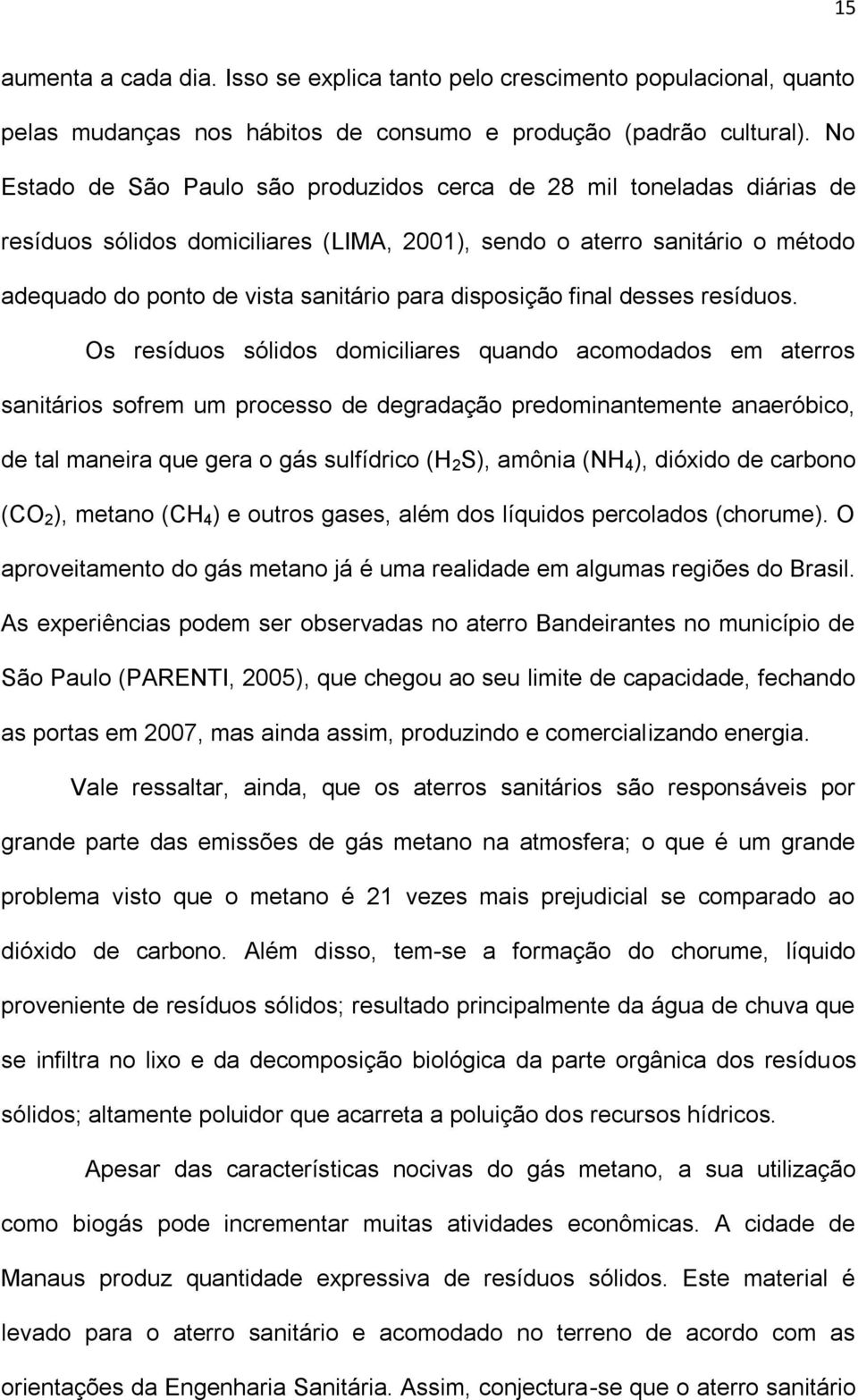 15

aumenta a cada dia. Isso se explica tanto pelo crescimento populacional, quanto pelas mudanças nos hábitos de consumo e produção (padrão cultural). No Estado de São Paulo são produzidos cerca de 28 mil toneladas diárias de resíduos sólidos domiciliares (LIMA, 2001), sendo o aterro sanitário o método adequado do ponto de vista sanitário para disposição final desses resíduos.

Os resíduos sólidos domiciliares quando acomodados em aterros sanitários sofrem um processo de degradação predominantemente anaeróbico, de tal maneira que gera o gás sulfídrico ($H_2S$), amônia ($NH_4$), dióxido de carbono ($CO_2$), metano ($CH_4$) e outros gases, além dos líquidos percolados (chorume). O aproveitamento do gás metano já é uma realidade em algumas regiões do Brasil. As experiências podem ser observadas no aterro Bandeirantes no município de São Paulo (PARENTI, 2005), que chegou ao seu limite de capacidade, fechando as portas em 2007, mas ainda assim, produzindo e comercializando energia.

Vale ressaltar, ainda, que os aterros sanitários são responsáveis por grande parte das emissões de gás metano na atmosfera; o que é um grande problema visto que o metano é 21 vezes mais prejudicial se comparado ao dióxido de carbono. Além disso, tem-se a formação do chorume, líquido proveniente de resíduos sólidos; resultado principalmente da água de chuva que se infiltra no lixo e da decomposição biológica da parte orgânica dos resíduos sólidos; altamente poluidor que acarreta a poluição dos recursos hídricos.

Apesar das características nocivas do gás metano, a sua utilização como biogás pode incrementar muitas atividades econômicas. A cidade de Manaus produz quantidade expressiva de resíduos sólidos. Este material é levado para o aterro sanitário e acomodado no terreno de acordo com as orientações da Engenharia Sanitária. Assim, conjectura-se que o aterro sanitário